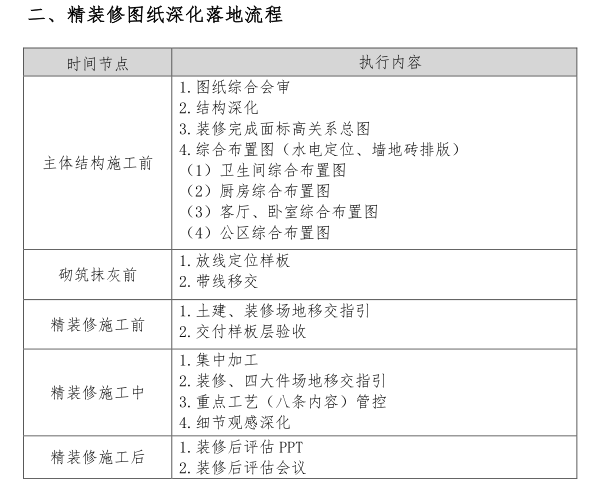 二、精装修图纸深化落地流程

| 时间节点 | 执行内容 |
|---|---|
| 主体结构施工前 | 1. 图纸综合会审<br>2. 结构深化<br>3. 装修完成面标高关系总图<br>4. 综合布置图（水电定位、墙地砖排版）<br>（1）卫生间综合布置图<br>（2）厨房综合布置图<br>（3）客厅、卧室综合布置图<br>（4）公区综合布置图 |
| 砌筑抹灰前 | 1. 放线定位样板<br>2. 带线移交 |
| 精装修施工前 | 1. 土建、装修场地移交指引<br>2. 交付样板层验收 |
| 精装修施工中 | 1. 集中加工<br>2. 装修、四大件场地移交指引<br>3. 重点工艺（八条内容）管控<br>4. 细节观感深化 |
| 精装修施工后 | 1. 装修后评估 PPT<br>2. 装修后评估会议 |